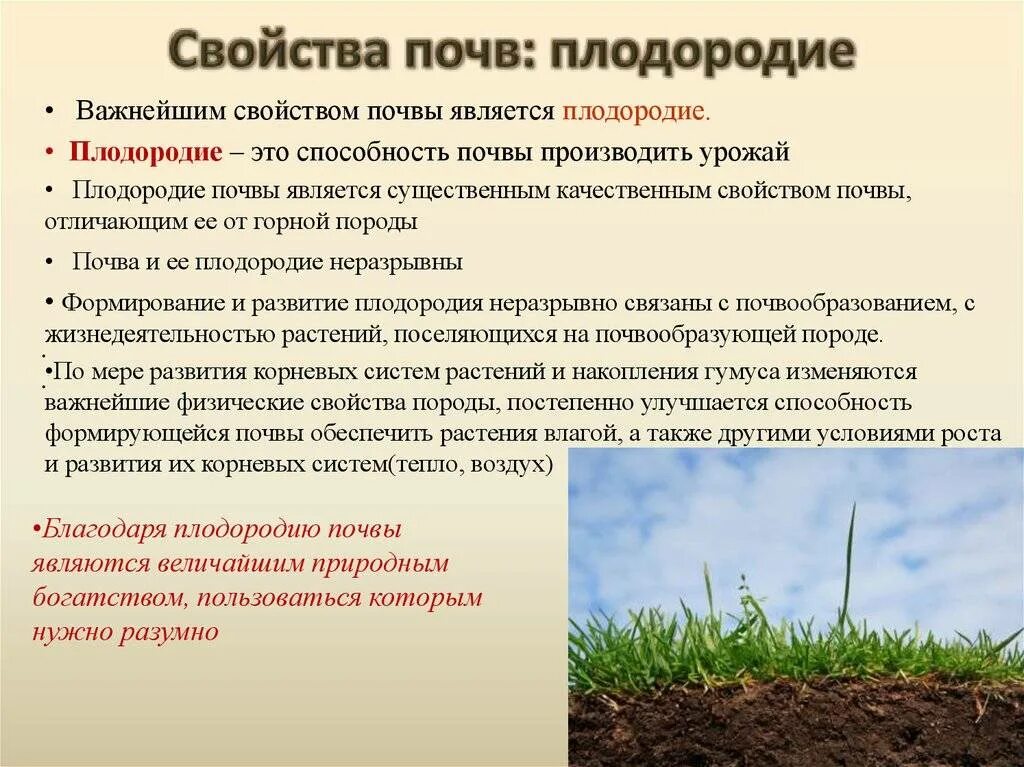 Свойства почв: плодородие

• Важнейшим свойством почвы является плодородие.

• Плодородие – это способность почвы производить урожай

• Плодородие почвы является существенным качественным свойством почвы, отличающим ее от горной породы

• Почва и ее плодородие неразрывны

• Формирование и развитие плодородия неразрывно связаны с почвообразованием, с жизнедеятельностью растений, поселяющихся на почвообразующей породе.

•По мере развития корневых систем растений и накопления гумуса изменяются важнейшие физические свойства породы, постепенно улучшается способность формирующейся почвы обеспечить растения влагой, а также другими условиями роста и развития их корневых систем(тепло, воздух)

•Благодаря плодородию почвы являются величайшим природным богатством, пользоваться которым нужно разумно